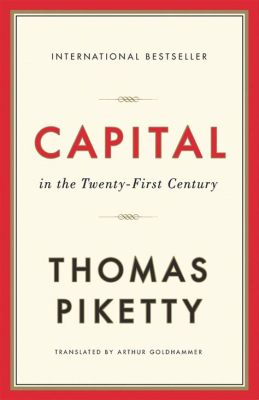 INTERNATIONAL BESTSELLER

CAPITAL

in the Twenty-First Century

THOMAS PIKETTY

TRANSLATED BY ARTHUR GOLDHAMMER